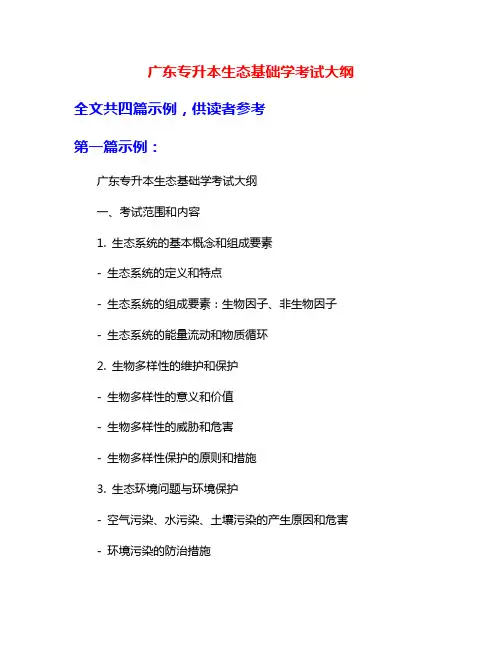 广东专升本生态基础学考试大纲

全文共四篇示例，供读者参考

第一篇示例：

广东专升本生态基础学考试大纲

一、考试范围和内容

1. 生态系统的基本概念和组成要素

- 生态系统的定义和特点

- 生态系统的组成要素：生物因子、非生物因子

- 生态系统的能量流动和物质循环

2. 生物多样性的维护和保护

- 生物多样性的意义和价值

- 生物多样性的威胁和危害

- 生物多样性保护的原则和措施

3. 生态环境问题与环境保护

- 空气污染、水污染、土壤污染的产生原因和危害

- 环境污染的防治措施